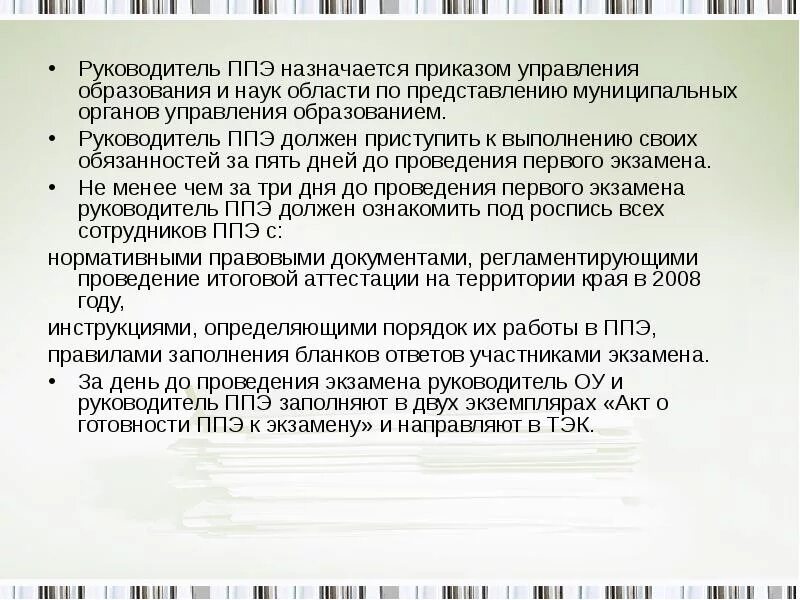 • Руководитель ППЭ назначается приказом управления образования и наук области по представлению муниципальных органов управления образованием.

• Руководитель ППЭ должен приступить к выполнению своих обязанностей за пять дней до проведения первого экзамена.

• Не менее чем за три дня до проведения первого экзамена руководитель ППЭ должен ознакомить под роспись всех сотрудников ППЭ с:

нормативными правовыми документами, регламентирующими проведение итоговой аттестации на территории края в 2008 году,

инструкциями, определяющими порядок их работы в ППЭ,

правилами заполнения бланков ответов участниками экзамена.

• За день до проведения экзамена руководитель ОУ и руководитель ППЭ заполняют в двух экземплярах «Акт о готовности ППЭ к экзамену» и направляют в ТЭК.